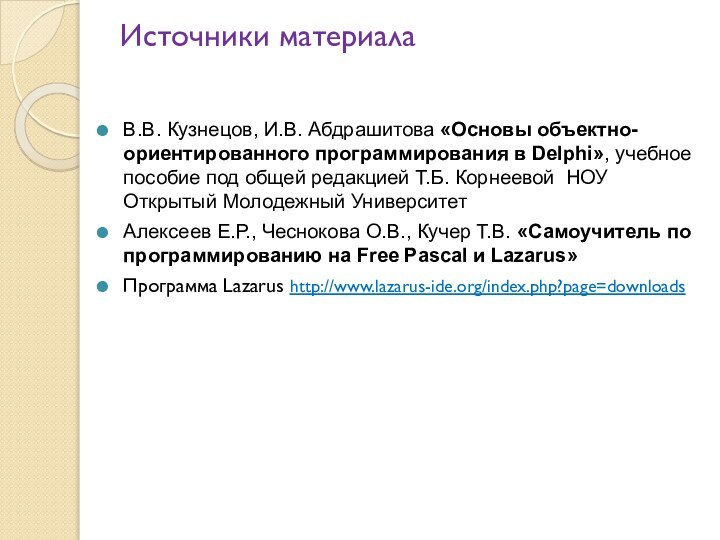 Источники материала

В.В. Кузнецов, И.В. Абдрашитова «Основы объектно-ориентированного программирования в Delphi», учебное пособие под общей редакцией Т.Б. Корнеевой НОУ Открытый Молодежный Университет

Алексеев Е.Р., Чеснокова О.В., Кучер Т.В. «Самоучитель по программированию на Free Pascal и Lazarus»

Программа Lazarus http://www.lazarus-ide.org/index.php?page=downloads